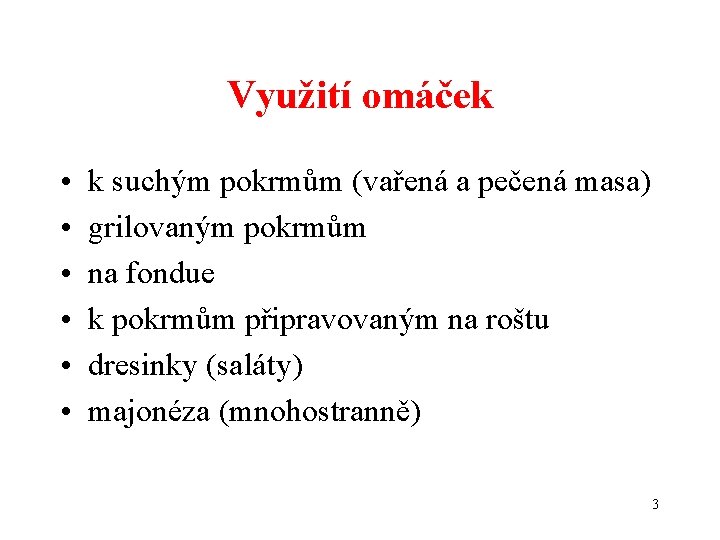 Využití omáček

• k suchým pokrmům (vařená a pečená masa)
• grilovaným pokrmům
• na fondue
• k pokrmům připravovaným na roštu
• dresinky (saláty)
• majonéza (mnohostranně)

3